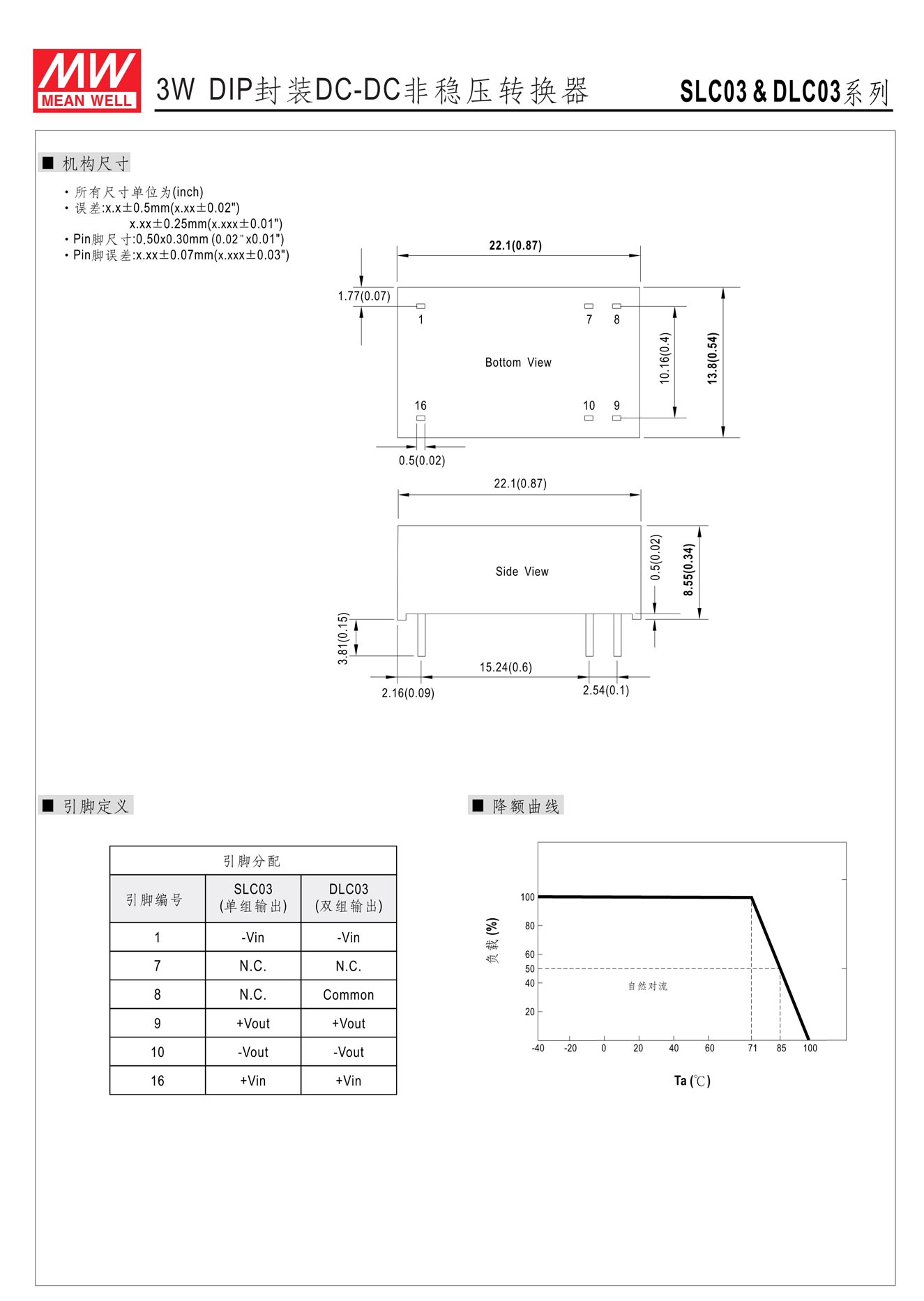 MW
MEAN WELL

3W DIP封装DC-DC非稳压转换器

SLC03 & DLC03系列

■ 机构尺寸

• 所有尺寸单位为(inch)
• 误差:x.x±0.5mm(x.xx±0.02")
x.xx±0.25mm(x.xxx±0.01")
• Pin脚尺寸:0.50x0.30mm (0.02"x0.01")
• Pin脚误差:x.xx±0.07mm(x.xxx±0.03")

22.1(0.87)
1.77(0.07)
1
7
8
Bottom View
10.16(0.4)
13.8(0.54)
16
10
9
0.5(0.02)

22.1(0.87)
Side View
0.5(0.02)
8.55(0.34)
3.81(0.15)
15.24(0.6)
2.16(0.09)
2.54(0.1)

■ 引脚定义

| 引脚分配 | | |
|---|---|---|
| 引脚编号 | SLC03 (单组输出) | DLC03 (双组输出) |
| 1 | -Vin | -Vin |
| 7 | N.C. | N.C. |
| 8 | N.C. | Common |
| 9 | +Vout | +Vout |
| 10 | -Vout | -Vout |
| 16 | +Vin | +Vin |

■ 降额曲线

负载 (%)
100
80
60
50
40
20
自然对流
-40 -20 0 20 40 60 71 85 100
Ta (℃)